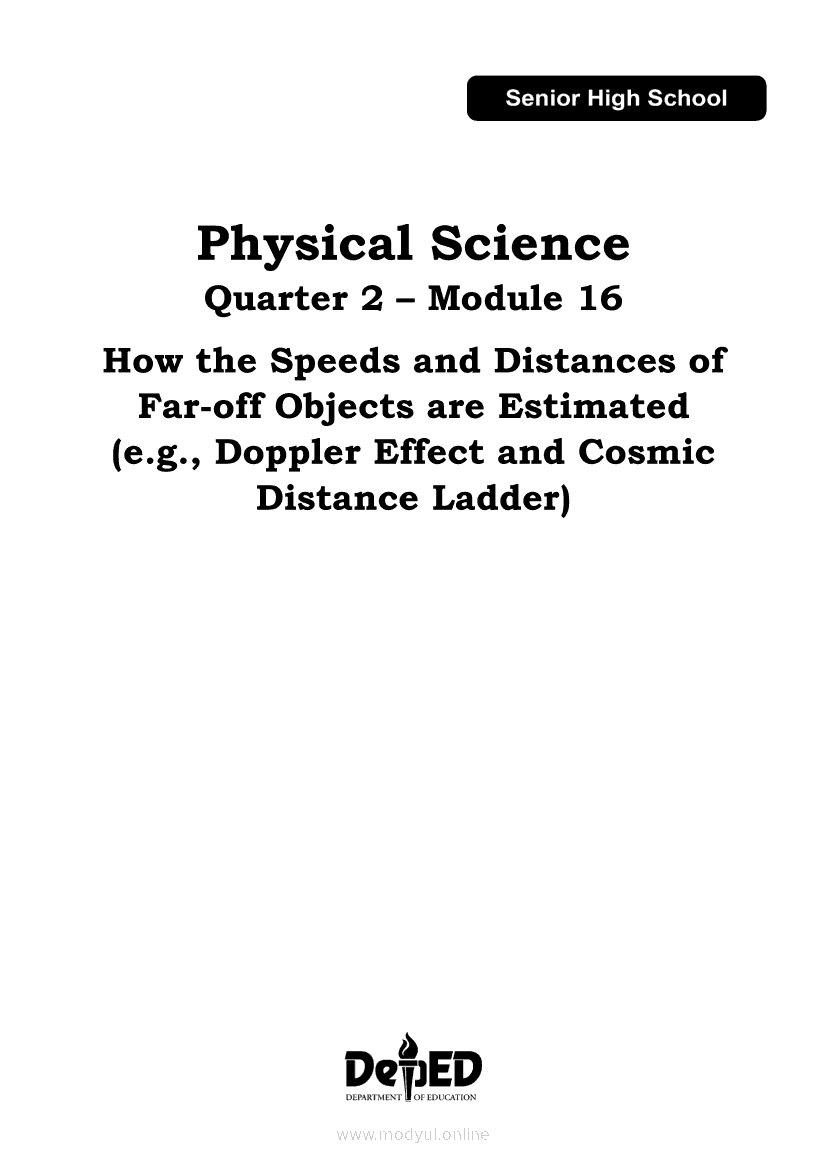 Senior High School

Physical Science

Quarter 2 – Module 16

How the Speeds and Distances of Far-off Objects are Estimated (e.g., Doppler Effect and Cosmic Distance Ladder)

DepED
DEPARTMENT OF EDUCATION

www.modyul.online